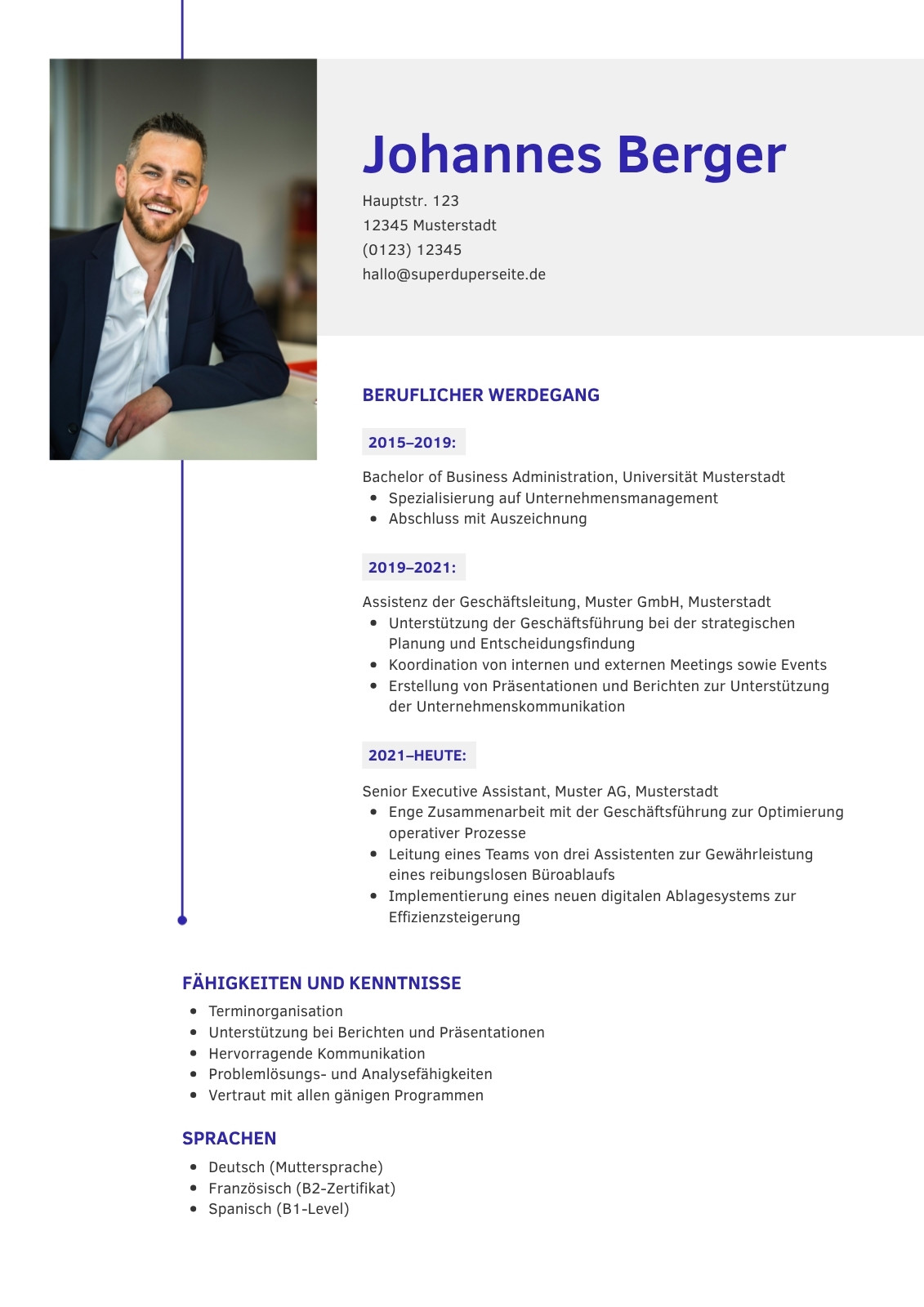 Johannes Berger

Hauptstr. 123
12345 Musterstadt
(0123) 12345
hallo@superduperseite.de

BERUFLICHER WERDEGANG

2015–2019:

Bachelor of Business Administration, Universität Musterstadt
- Spezialisierung auf Unternehmensmanagement
- Abschluss mit Auszeichnung

2019–2021:

Assistenz der Geschäftsleitung, Muster GmbH, Musterstadt
- Unterstützung der Geschäftsführung bei der strategischen Planung und Entscheidungsfindung
- Koordination von internen und externen Meetings sowie Events
- Erstellung von Präsentationen und Berichten zur Unterstützung der Unternehmenskommunikation

2021–HEUTE:

Senior Executive Assistant, Muster AG, Musterstadt
- Enge Zusammenarbeit mit der Geschäftsführung zur Optimierung operativer Prozesse
- Leitung eines Teams von drei Assistenten zur Gewährleistung eines reibungslosen Büroablaufs
- Implementierung eines neuen digitalen Ablagesystems zur Effizienzsteigerung

FÄHIGKEITEN UND KENNTNISSE
- Terminorganisation
- Unterstützung bei Berichten und Präsentationen
- Hervorragende Kommunikation
- Problemlösungs- und Analysefähigkeiten
- Vertraut mit allen gänigen Programmen

SPRACHEN
- Deutsch (Muttersprache)
- Französisch (B2-Zertifikat)
- Spanisch (B1-Level)